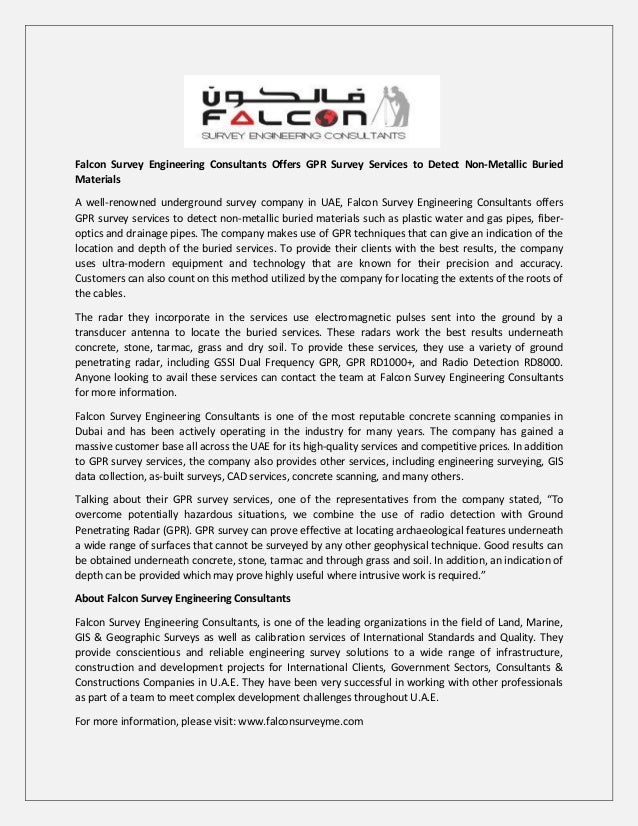 فالكون
FALCON
SURVEY ENGINEERING CONSULTANTS

Falcon Survey Engineering Consultants Offers GPR Survey Services to Detect Non-Metallic Buried Materials

A well-renowned underground survey company in UAE, Falcon Survey Engineering Consultants offers GPR survey services to detect non-metallic buried materials such as plastic water and gas pipes, fiber-optics and drainage pipes. The company makes use of GPR techniques that can give an indication of the location and depth of the buried services. To provide their clients with the best results, the company uses ultra-modern equipment and technology that are known for their precision and accuracy. Customers can also count on this method utilized by the company for locating the extents of the roots of the cables.

The radar they incorporate in the services use electromagnetic pulses sent into the ground by a transducer antenna to locate the buried services. These radars work the best results underneath concrete, stone, tarmac, grass and dry soil. To provide these services, they use a variety of ground penetrating radar, including GSSI Dual Frequency GPR, GPR RD1000+, and Radio Detection RD8000. Anyone looking to avail these services can contact the team at Falcon Survey Engineering Consultants for more information.

Falcon Survey Engineering Consultants is one of the most reputable concrete scanning companies in Dubai and has been actively operating in the industry for many years. The company has gained a massive customer base all across the UAE for its high-quality services and competitive prices. In addition to GPR survey services, the company also provides other services, including engineering surveying, GIS data collection, as-built surveys, CAD services, concrete scanning, and many others.

Talking about their GPR survey services, one of the representatives from the company stated, “To overcome potentially hazardous situations, we combine the use of radio detection with Ground Penetrating Radar (GPR). GPR survey can prove effective at locating archaeological features underneath a wide range of surfaces that cannot be surveyed by any other geophysical technique. Good results can be obtained underneath concrete, stone, tarmac and through grass and soil. In addition, an indication of depth can be provided which may prove highly useful where intrusive work is required.”

About Falcon Survey Engineering Consultants

Falcon Survey Engineering Consultants, is one of the leading organizations in the field of Land, Marine, GIS & Geographic Surveys as well as calibration services of International Standards and Quality. They provide conscientious and reliable engineering survey solutions to a wide range of infrastructure, construction and development projects for International Clients, Government Sectors, Consultants & Constructions Companies in U.A.E. They have been very successful in working with other professionals as part of a team to meet complex development challenges throughout U.A.E.

For more information, please visit: www.falconsurveyme.com